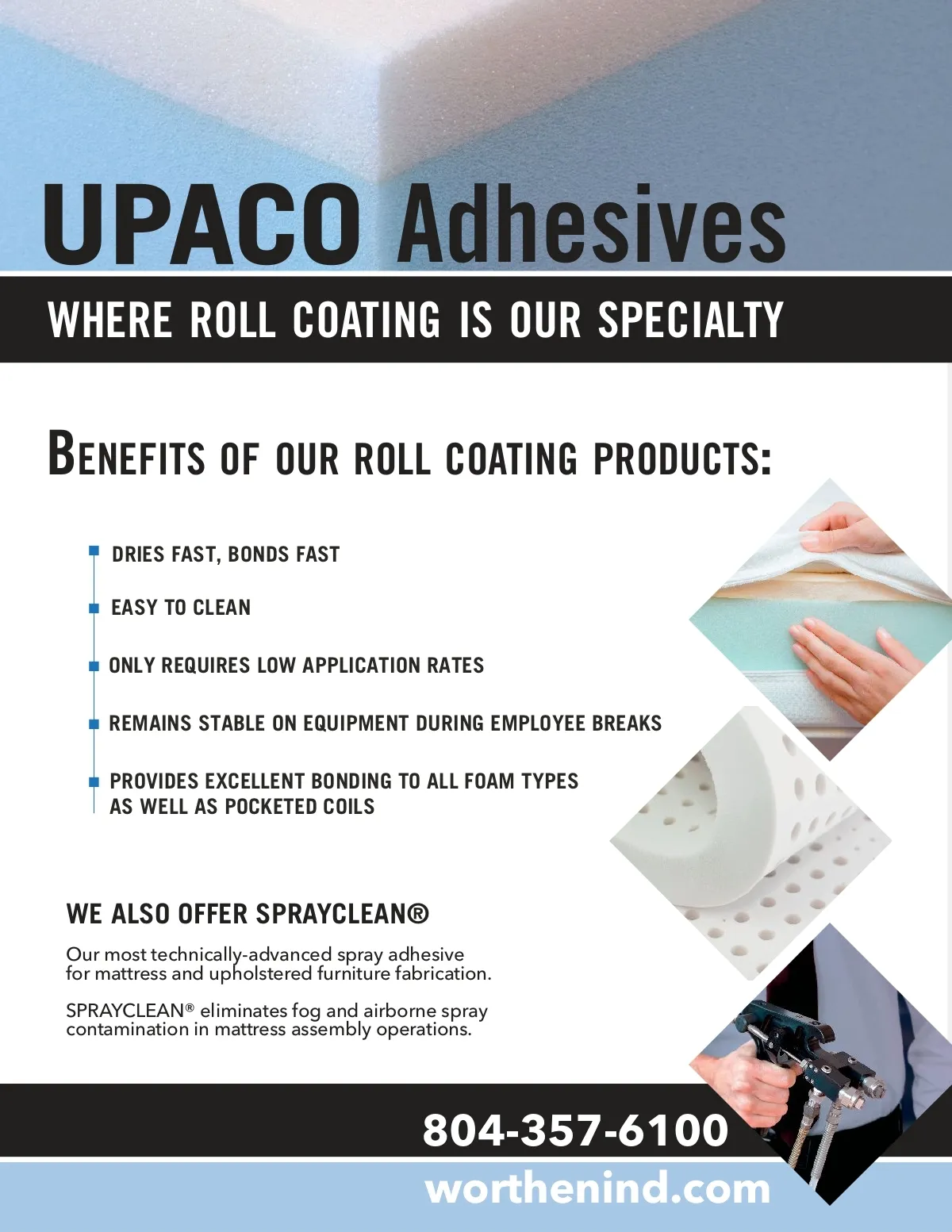 UPACO Adhesives

WHERE ROLL COATING IS OUR SPECIALTY

BENEFITS OF OUR ROLL COATING PRODUCTS:

DRIES FAST, BONDS FAST

EASY TO CLEAN

ONLY REQUIRES LOW APPLICATION RATES

REMAINS STABLE ON EQUIPMENT DURING EMPLOYEE BREAKS

PROVIDES EXCELLENT BONDING TO ALL FOAM TYPES AS WELL AS POCKETED COILS

WE ALSO OFFER SPRAYCLEAN®

Our most technically-advanced spray adhesive for mattress and upholstered furniture fabrication.

SPRAYCLEAN® eliminates fog and airborne spray contamination in mattress assembly operations.

804-357-6100

worthenind.com